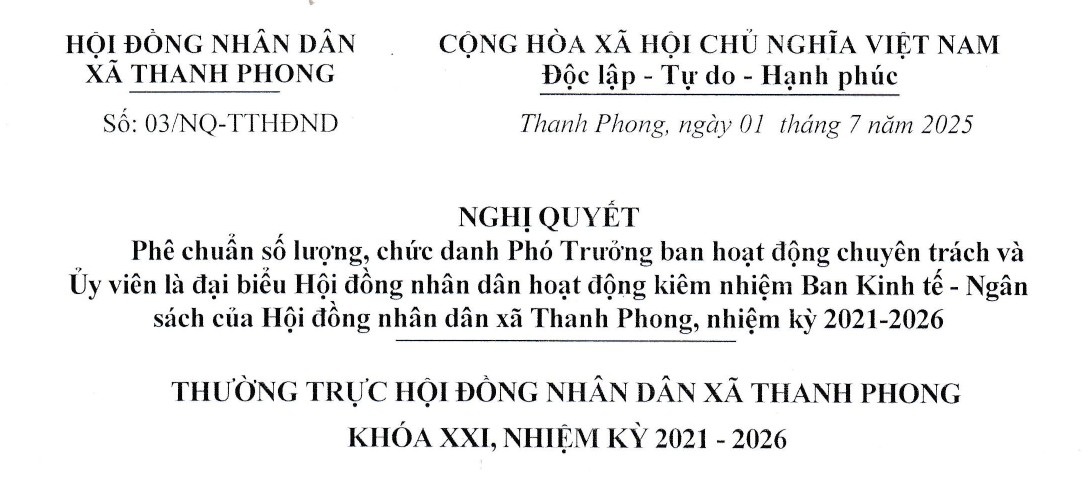 HỘI ĐỒNG NHÂN DÂN
XÃ THANH PHONG

Số: 03/NQ-TTHĐND

CỘNG HÒA XÃ HỘI CHỦ NGHĨA VIỆT NAM
Độc lập - Tự do - Hạnh phúc

Thanh Phong, ngày 01 tháng 7 năm 2025

NGHỊ QUYẾT
Phê chuẩn số lượng, chức danh Phó Trưởng ban hoạt động chuyên trách và Ủy viên là đại biểu Hội đồng nhân dân hoạt động kiêm nhiệm Ban Kinh tế - Ngân sách của Hội đồng nhân dân xã Thanh Phong, nhiệm kỳ 2021-2026

THƯỜNG TRỰC HỘI ĐỒNG NHÂN DÂN XÃ THANH PHONG
KHÓA XXI, NHIỆM KỲ 2021 - 2026